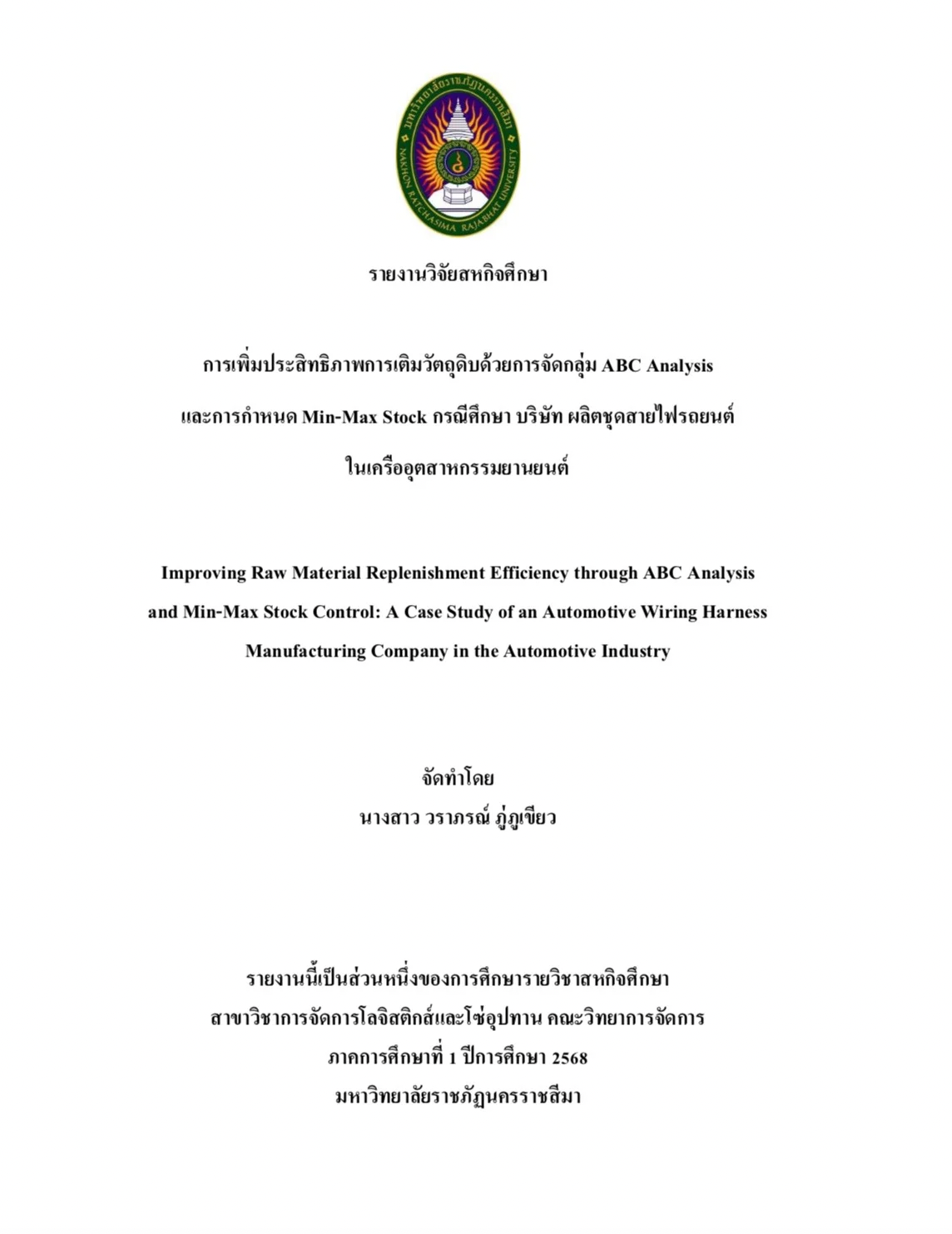 มหาวิทยาลัยราชภัฏนครราชสีมา
NAKHON RATCHASIMA RAJABHAT UNIVERSITY

รายงานวิจัยสหกิจศึกษา

การเพิ่มประสิทธิภาพการเติมวัตถุดิบด้วยการจัดกลุ่ม ABC Analysis
และการกำหนด Min-Max Stock กรณีศึกษา บริษัท ผลิตชุดสายไฟรถยนต์
ในเครืออุตสาหกรรมยานยนต์

Improving Raw Material Replenishment Efficiency through ABC Analysis
and Min-Max Stock Control: A Case Study of an Automotive Wiring Harness
Manufacturing Company in the Automotive Industry

จัดทำโดย
นางสาว วราภรณ์ ภู่ภูเขียว

รายงานนี้เป็นส่วนหนึ่งของการศึกษารายวิชาสหกิจศึกษา
สาขาวิชาการจัดการโลจิสติกส์และโซ่อุปทาน คณะวิทยาการจัดการ
ภาคการศึกษาที่ 1 ปีการศึกษา 2568
มหาวิทยาลัยราชภัฏนครราชสีมา